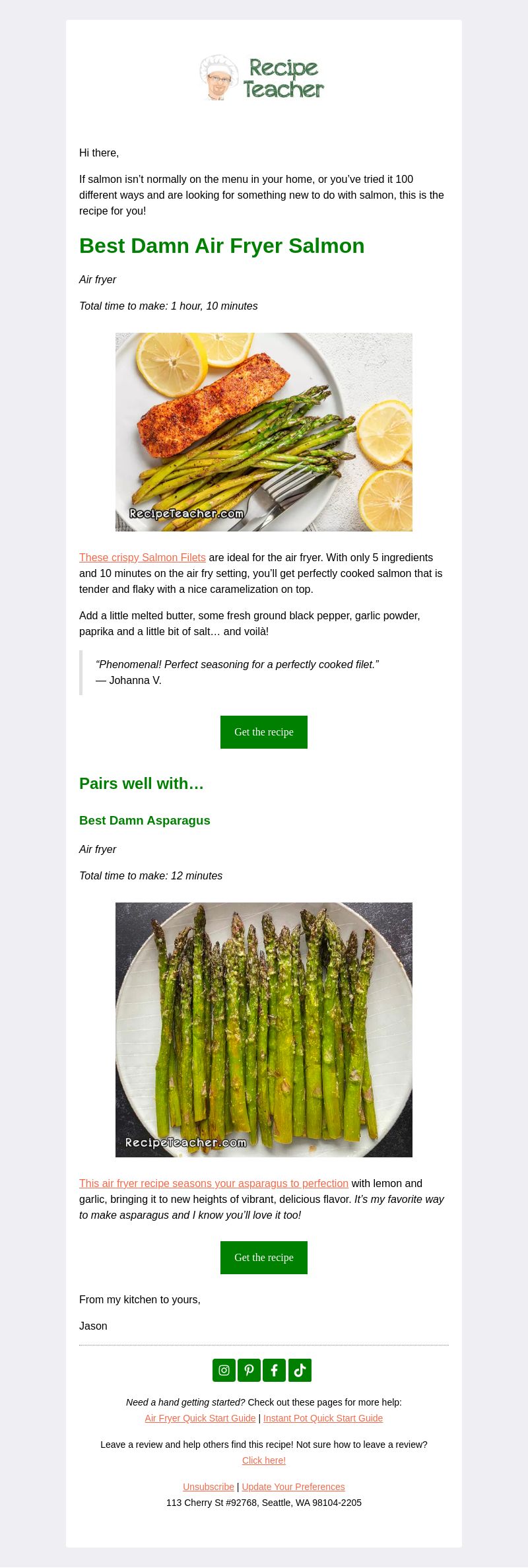 Recipe Teacher

Hi there,

If salmon isn't normally on the menu in your home, or you've tried it 100 different ways and are looking for something new to do with salmon, this is the recipe for you!

Best Damn Air Fryer Salmon

Air fryer

Total time to make: 1 hour, 10 minutes

RecipeTeacher.com

These crispy Salmon Filets are ideal for the air fryer. With only 5 ingredients and 10 minutes on the air fry setting, you'll get perfectly cooked salmon that is tender and flaky with a nice caramelization on top.

Add a little melted butter, some fresh ground black pepper, garlic powder, paprika and a little bit of salt… and voilà!

"Phenomenal! Perfect seasoning for a perfectly cooked filet."
— Johanna V.

Get the recipe

Pairs well with…

Best Damn Asparagus

Air fryer

Total time to make: 12 minutes

RecipeTeacher.com

This air fryer recipe seasons your asparagus to perfection with lemon and garlic, bringing it to new heights of vibrant, delicious flavor. It's my favorite way to make asparagus and I know you'll love it too!

Get the recipe

From my kitchen to yours,

Jason

Need a hand getting started? Check out these pages for more help:
Air Fryer Quick Start Guide | Instant Pot Quick Start Guide

Leave a review and help others find this recipe! Not sure how to leave a review?
Click here!

Unsubscribe | Update Your Preferences
113 Cherry St #92768, Seattle, WA 98104-2205